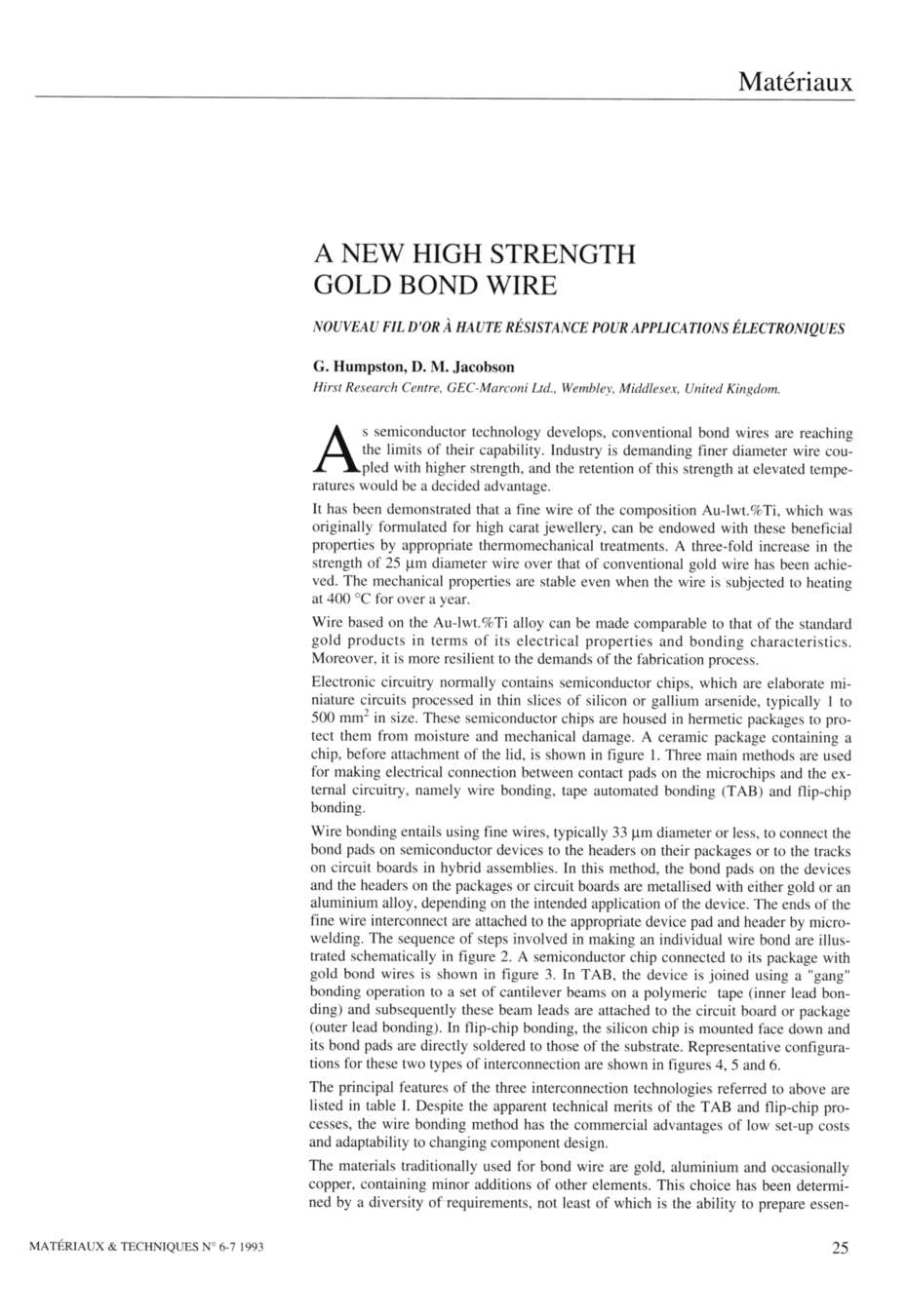 Matériaux

A NEW HIGH STRENGTH GOLD BOND WIRE

NOUVEAU FIL D'OR À HAUTE RÉSISTANCE POUR APPLICATIONS ÉLECTRONIQUES

G. Humpston, D. M. Jacobson

Hirst Research Centre, GEC-Marconi Ltd., Wembley, Middlesex, United Kingdom.

As semiconductor technology develops, conventional bond wires are reaching the limits of their capability. Industry is demanding finer diameter wire coupled with higher strength, and the retention of this strength at elevated temperatures would be a decided advantage.

It has been demonstrated that a fine wire of the composition Au-lwt.%Ti, which was originally formulated for high carat jewellery, can be endowed with these beneficial properties by appropriate thermomechanical treatments. A three-fold increase in the strength of 25 µm diameter wire over that of conventional gold wire has been achieved. The mechanical properties are stable even when the wire is subjected to heating at 400 °C for over a year.

Wire based on the Au-lwt.%Ti alloy can be made comparable to that of the standard gold products in terms of its electrical properties and bonding characteristics. Moreover, it is more resilient to the demands of the fabrication process.

Electronic circuitry normally contains semiconductor chips, which are elaborate miniature circuits processed in thin slices of silicon or gallium arsenide, typically 1 to 500 mm$^2$ in size. These semiconductor chips are housed in hermetic packages to protect them from moisture and mechanical damage. A ceramic package containing a chip, before attachment of the lid, is shown in figure 1. Three main methods are used for making electrical connection between contact pads on the microchips and the external circuitry, namely wire bonding, tape automated bonding (TAB) and flip-chip bonding.

Wire bonding entails using fine wires, typically 33 µm diameter or less, to connect the bond pads on semiconductor devices to the headers on their packages or to the tracks on circuit boards in hybrid assemblies. In this method, the bond pads on the devices and the headers on the packages or circuit boards are metallised with either gold or an aluminium alloy, depending on the intended application of the device. The ends of the fine wire interconnect are attached to the appropriate device pad and header by microwelding. The sequence of steps involved in making an individual wire bond are illustrated schematically in figure 2. A semiconductor chip connected to its package with gold bond wires is shown in figure 3. In TAB, the device is joined using a "gang" bonding operation to a set of cantilever beams on a polymeric tape (inner lead bonding) and subsequently these beam leads are attached to the circuit board or package (outer lead bonding). In flip-chip bonding, the silicon chip is mounted face down and its bond pads are directly soldered to those of the substrate. Representative configurations for these two types of interconnection are shown in figures 4, 5 and 6.

The principal features of the three interconnection technologies referred to above are listed in table I. Despite the apparent technical merits of the TAB and flip-chip processes, the wire bonding method has the commercial advantages of low set-up costs and adaptability to changing component design.

The materials traditionally used for bond wire are gold, aluminium and occasionally copper, containing minor additions of other elements. This choice has been determined by a diversity of requirements, not least of which is the ability to prepare essen-

MATÉRIAUX & TECHNIQUES N° 6-7 1993

25